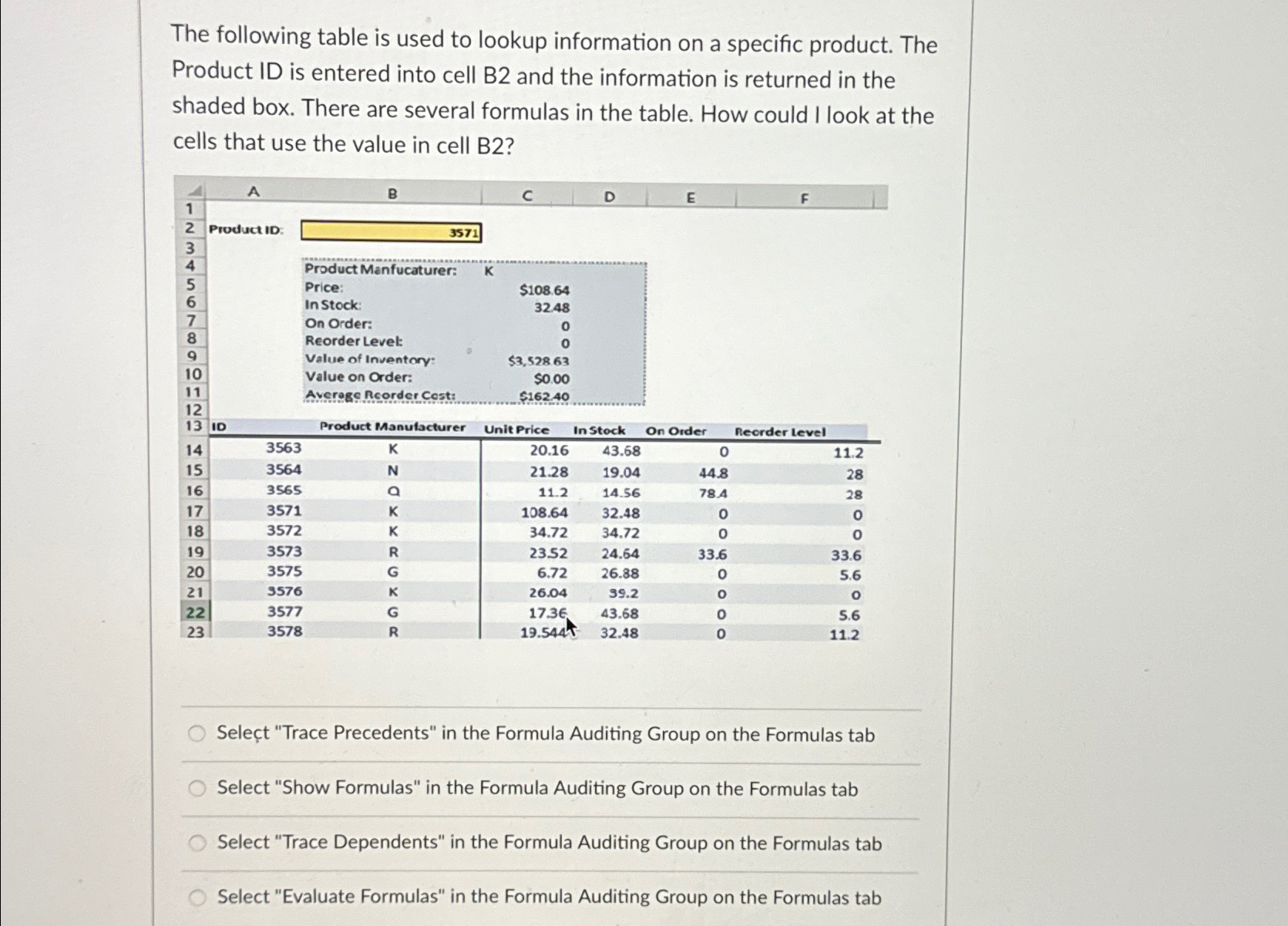 The following table is used to lookup information on a specific product. The Product ID is entered into cell B2 and the information is returned in the shaded box. There are several formulas in the table. How could I look at the cells that use the value in cell B2?

| | A | B | C | D | E | F |
|---|---|---|---|---|---|---|
| 1 | | | | | | |
| 2 | Product ID: | 3571 | | | | |
| 3 | | | | | | |
| 4 | | Product Manfucaturer: | K | | | |
| 5 | | Price: | $108.64 | | | |
| 6 | | In Stock: | 32.48 | | | |
| 7 | | On Order: | 0 | | | |
| 8 | | Reorder Level: | 0 | | | |
| 9 | | Value of Inventory: | $3,528.63 | | | |
| 10 | | Value on Order: | $0.00 | | | |
| 11 | | Average Reorder Cost: | $162.40 | | | |
| 12 | | | | | | |
| 13 | ID | Product Manufacturer | Unit Price | In Stock | On Order | Reorder Level |
| 14 | 3563 | K | 20.16 | 43.68 | 0 | 11.2 |
| 15 | 3564 | N | 21.28 | 19.04 | 44.8 | 28 |
| 16 | 3565 | Q | 11.2 | 14.56 | 78.4 | 28 |
| 17 | 3571 | K | 108.64 | 32.48 | 0 | 0 |
| 18 | 3572 | K | 34.72 | 34.72 | 0 | 0 |
| 19 | 3573 | R | 23.52 | 24.64 | 33.6 | 33.6 |
| 20 | 3575 | G | 6.72 | 26.88 | 0 | 5.6 |
| 21 | 3576 | K | 26.04 | 39.2 | 0 | 0 |
| 22 | 3577 | G | 17.36 | 43.68 | 0 | 5.6 |
| 23 | 3578 | R | 19.544 | 32.48 | 0 | 11.2 |

Select "Trace Precedents" in the Formula Auditing Group on the Formulas tab

Select "Show Formulas" in the Formula Auditing Group on the Formulas tab

Select "Trace Dependents" in the Formula Auditing Group on the Formulas tab

Select "Evaluate Formulas" in the Formula Auditing Group on the Formulas tab